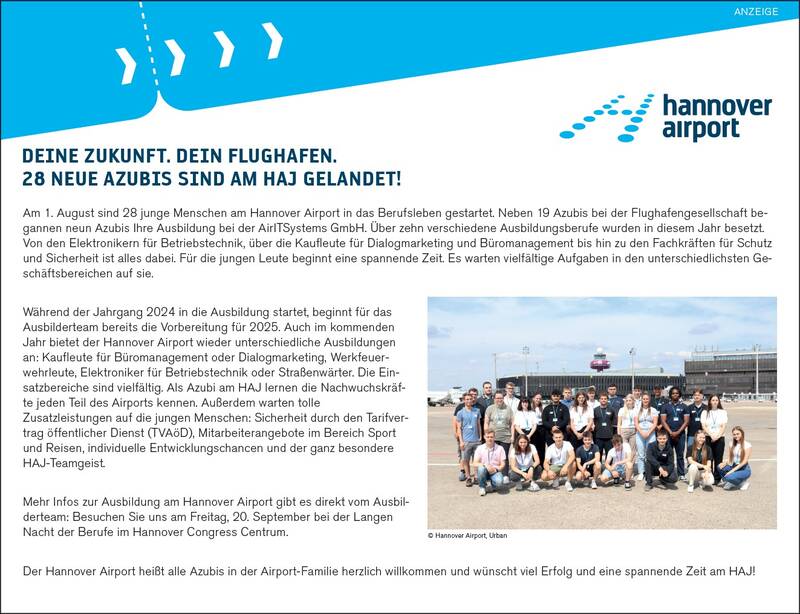 ANZEIGE

hannover airport

DEINE ZUKUNFT. DEIN FLUGHAFEN.
28 NEUE AZUBIS SIND AM HAJ GELANDET!

Am 1. August sind 28 junge Menschen am Hannover Airport in das Berufsleben gestartet. Neben 19 Azubis bei der Flughafengesellschaft begannen neun Azubis Ihre Ausbildung bei der AirITSystems GmbH. Über zehn verschiedene Ausbildungsberufe wurden in diesem Jahr besetzt. Von den Elektronikern für Betriebstechnik, über die Kaufleute für Dialogmarketing und Büromanagement bis hin zu den Fachkräften für Schutz und Sicherheit ist alles dabei. Für die jungen Leute beginnt eine spannende Zeit. Es warten vielfältige Aufgaben in den unterschiedlichsten Geschäftsbereichen auf sie.

Während der Jahrgang 2024 in die Ausbildung startet, beginnt für das Ausbilderteam bereits die Vorbereitung für 2025. Auch im kommenden Jahr bietet der Hannover Airport wieder unterschiedliche Ausbildungen an: Kaufleute für Büromanagement oder Dialogmarketing, Werkfeuerwehrleute, Elektroniker für Betriebstechnik oder Straßenwärter. Die Einsatzbereiche sind vielfältig. Als Azubi am HAJ lernen die Nachwuchskräfte jeden Teil des Airports kennen. Außerdem warten tolle Zusatzleistungen auf die jungen Menschen: Sicherheit durch den Tarifvertrag öffentlicher Dienst (TVAöD), Mitarbeiterangebote im Bereich Sport und Reisen, individuelle Entwicklungschancen und der ganz besondere HAJ-Teamgeist.

Mehr Infos zur Ausbildung am Hannover Airport gibt es direkt vom Ausbilderteam: Besuchen Sie uns am Freitag, 20. September bei der Langen Nacht der Berufe im Hannover Congress Centrum.

© Hannover Airport, Urban

Der Hannover Airport heißt alle Azubis in der Airport-Familie herzlich willkommen und wünscht viel Erfolg und eine spannende Zeit am HAJ!